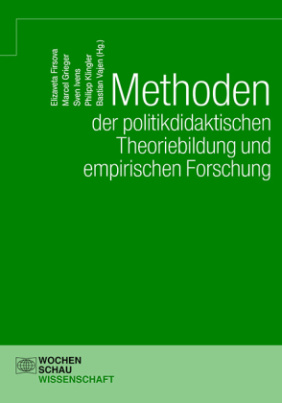 Elizaveta Firsova
Marcel Grieger
Sven Ivens
Philipp Klingler
Bastian Vajen (Hg.)

Methoden

der politikdidaktischen Theoriebildung und empirischen Forschung

WOCHEN
SCHAU
WISSENSCHAFT